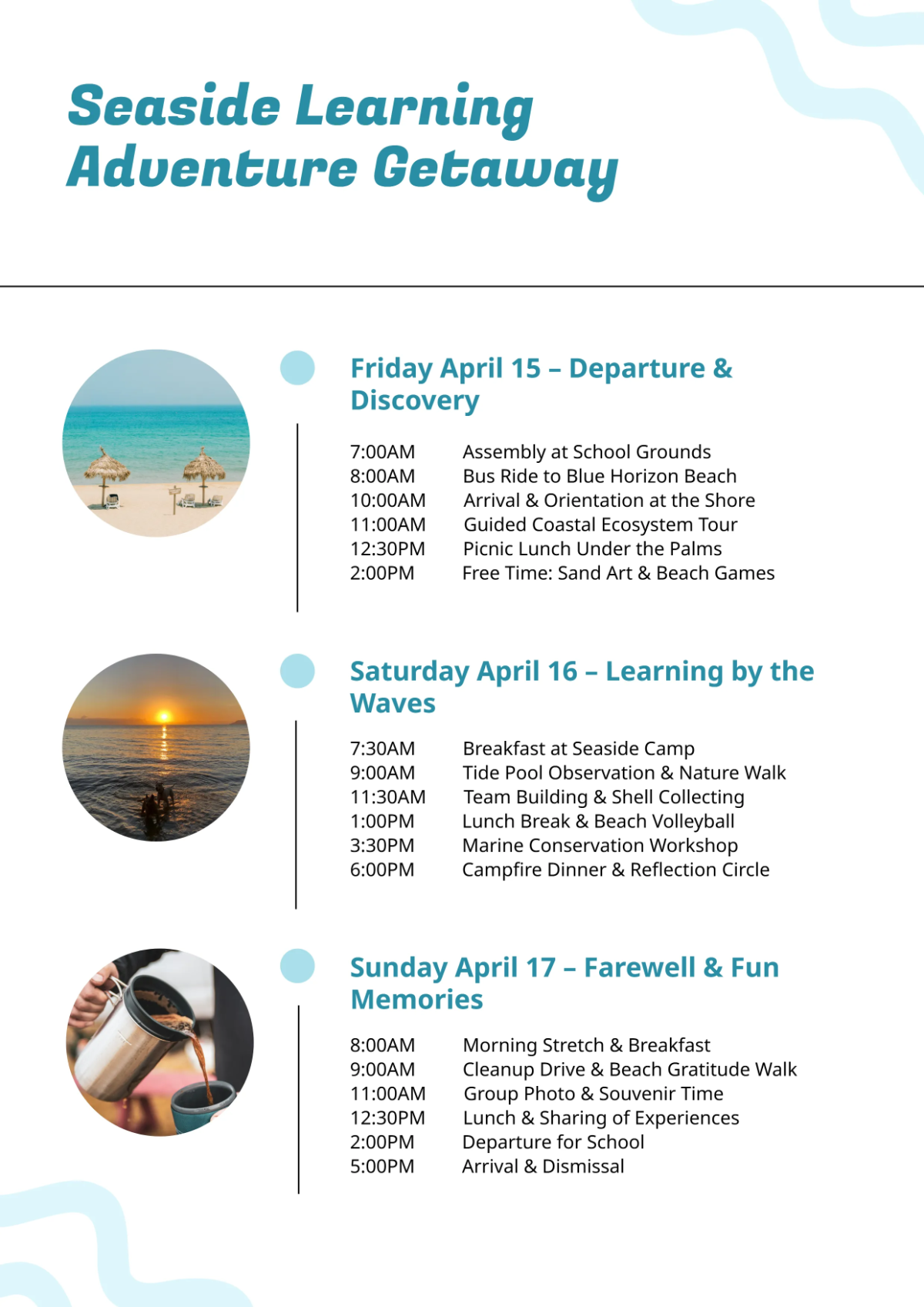 Seaside Learning Adventure Getaway

Friday April 15 – Departure & Discovery

7:00AM Assembly at School Grounds
8:00AM Bus Ride to Blue Horizon Beach
10:00AM Arrival & Orientation at the Shore
11:00AM Guided Coastal Ecosystem Tour
12:30PM Picnic Lunch Under the Palms
2:00PM Free Time: Sand Art & Beach Games

Saturday April 16 – Learning by the Waves

7:30AM Breakfast at Seaside Camp
9:00AM Tide Pool Observation & Nature Walk
11:30AM Team Building & Shell Collecting
1:00PM Lunch Break & Beach Volleyball
3:30PM Marine Conservation Workshop
6:00PM Campfire Dinner & Reflection Circle

Sunday April 17 – Farewell & Fun Memories

8:00AM Morning Stretch & Breakfast
9:00AM Cleanup Drive & Beach Gratitude Walk
11:00AM Group Photo & Souvenir Time
12:30PM Lunch & Sharing of Experiences
2:00PM Departure for School
5:00PM Arrival & Dismissal